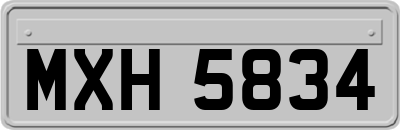 MXH 5834